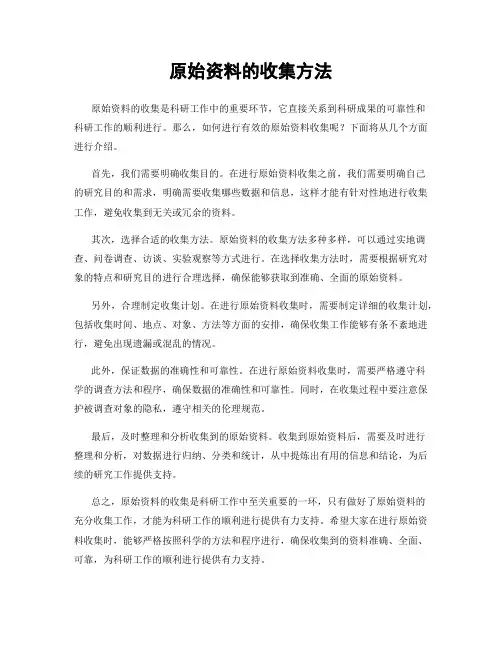 原始资料的收集方法

原始资料的收集是科研工作中的重要环节，它直接关系到科研成果的可靠性和科研工作的顺利进行。那么，如何进行有效的原始资料收集呢？下面将从几个方面进行介绍。

首先，我们需要明确收集目的。在进行原始资料收集之前，我们需要明确自己的研究目的和需求，明确需要收集哪些数据和信息，这样才能有针对性地进行收集工作，避免收集到无关或冗余的资料。

其次，选择合适的收集方法。原始资料的收集方法多种多样，可以通过实地调查、问卷调查、访谈、实验观察等方式进行。在选择收集方法时，需要根据研究对象的特点和研究目的进行合理选择，确保能够获取到准确、全面的原始资料。

另外，合理制定收集计划。在进行原始资料收集时，需要制定详细的收集计划，包括收集时间、地点、对象、方法等方面的安排，确保收集工作能够有条不紊地进行，避免出现遗漏或混乱的情况。

此外，保证数据的准确性和可靠性。在进行原始资料收集时，需要严格遵守科学的调查方法和程序，确保数据的准确性和可靠性。同时，在收集过程中要注意保护被调查对象的隐私，遵守相关的伦理规范。

最后，及时整理和分析收集到的原始资料。收集到原始资料后，需要及时进行整理和分析，对数据进行归纳、分类和统计，从中提炼出有用的信息和结论，为后续的研究工作提供支持。

总之，原始资料的收集是科研工作中至关重要的一环，只有做好了原始资料的充分收集工作，才能为科研工作的顺利进行提供有力支持。希望大家在进行原始资料收集时，能够严格按照科学的方法和程序进行，确保收集到的资料准确、全面、可靠，为科研工作的顺利进行提供有力支持。